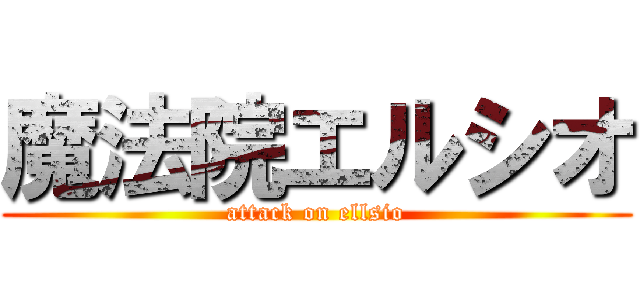 魔法院エルシオ
attack on ellsio